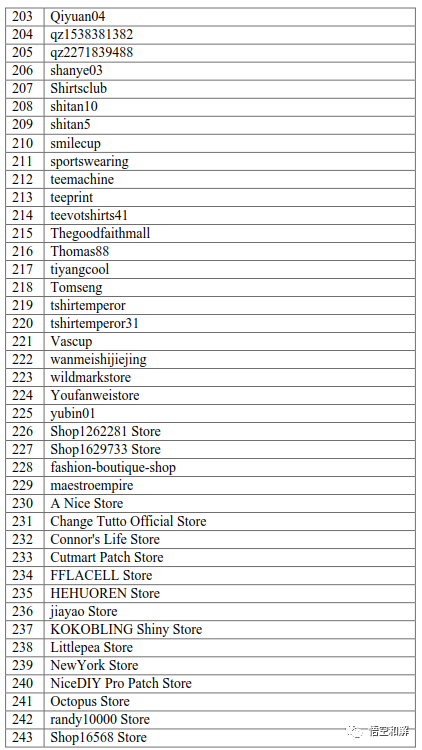 | 203 | Qiyuan04 |
|---|---|
| 204 | qz1538381382 |
| 205 | qz2271839488 |
| 206 | shanye03 |
| 207 | Shirtsclub |
| 208 | shitan10 |
| 209 | shitan5 |
| 210 | smilecup |
| 211 | sportswearing |
| 212 | teemachine |
| 213 | teeprint |
| 214 | teevotshirts41 |
| 215 | Thegoodfaithmall |
| 216 | Thomas88 |
| 217 | tiyangcool |
| 218 | Tomseng |
| 219 | tshirtemperor |
| 220 | tshirtemperor31 |
| 221 | Vascup |
| 222 | wanmeishijiejing |
| 223 | wildmarkstore |
| 224 | Youfanweistore |
| 225 | yubin01 |
| 226 | Shop1262281 Store |
| 227 | Shop1629733 Store |
| 228 | fashion-boutique-shop |
| 229 | maestroempire |
| 230 | A Nice Store |
| 231 | Change Tutto Official Store |
| 232 | Connor's Life Store |
| 233 | Cutmart Patch Store |
| 234 | FFLACELL Store |
| 235 | HEHUOREN Store |
| 236 | jiayao Store |
| 237 | KOKOBLING Shiny Store |
| 238 | Littlepea Store |
| 239 | NewYork Store |
| 240 | NiceDIY Pro Patch Store |
| 241 | Octopus Store |
| 242 | randy10000 Store |
| 243 | Shop16568 Store |

悟空和胖